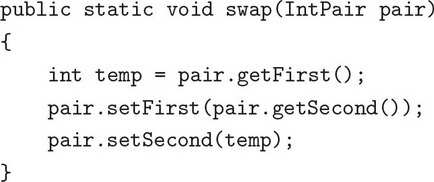 public static void swap(IntPair pair)
{
    int temp = pair.getFirst();
    pair.setFirst(pair.getSecond());
    pair.setSecond(temp);
}